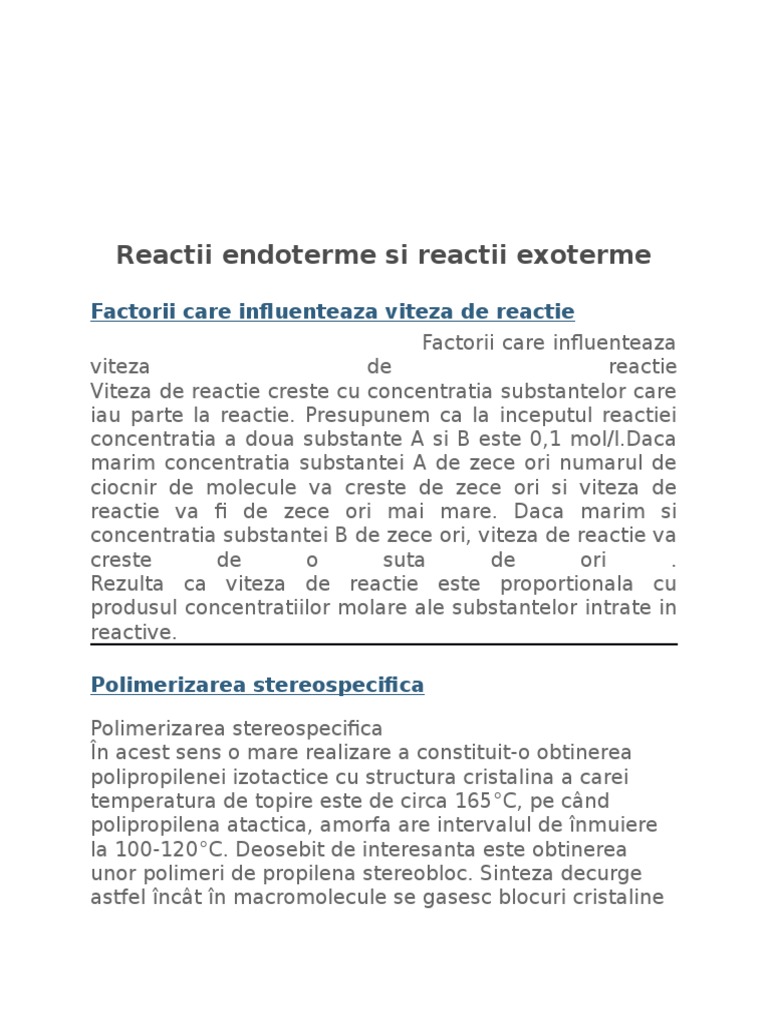 Reactii endoterme si reactii exoterme

Factorii care influenteaza viteza de reactie

Factorii care influenteaza viteza de reactie
Viteza de reactie creste cu concentratia substantelor care iau parte la reactie. Presupunem ca la inceputul reactiei concentratia a doua substante A si B este 0,1 mol/l.Daca marim concentratia substantei A de zece ori numarul de ciocnir de molecule va creste de zece ori si viteza de reactie va fi de zece ori mai mare. Daca marim si concentratia substantei B de zece ori, viteza de reactie va creste de o suta de ori .
Rezulta ca viteza de reactie este proportionala cu produsul concentratiilor molare ale substantelor intrate in reactive.

Polimerizarea stereospecifica

Polimerizarea stereospecifica
În acest sens o mare realizare a constituit-o obtinerea polipropilenei izotactice cu structura cristalina a carei temperatura de topire este de circa 165°C, pe când polipropilena atactica, amorfa are intervalul de înmuiere la 100-120°C. Deosebit de interesanta este obtinerea unor polimeri de propilena stereobloc. Sinteza decurge astfel încât în macromolecule se gasesc blocuri cristaline